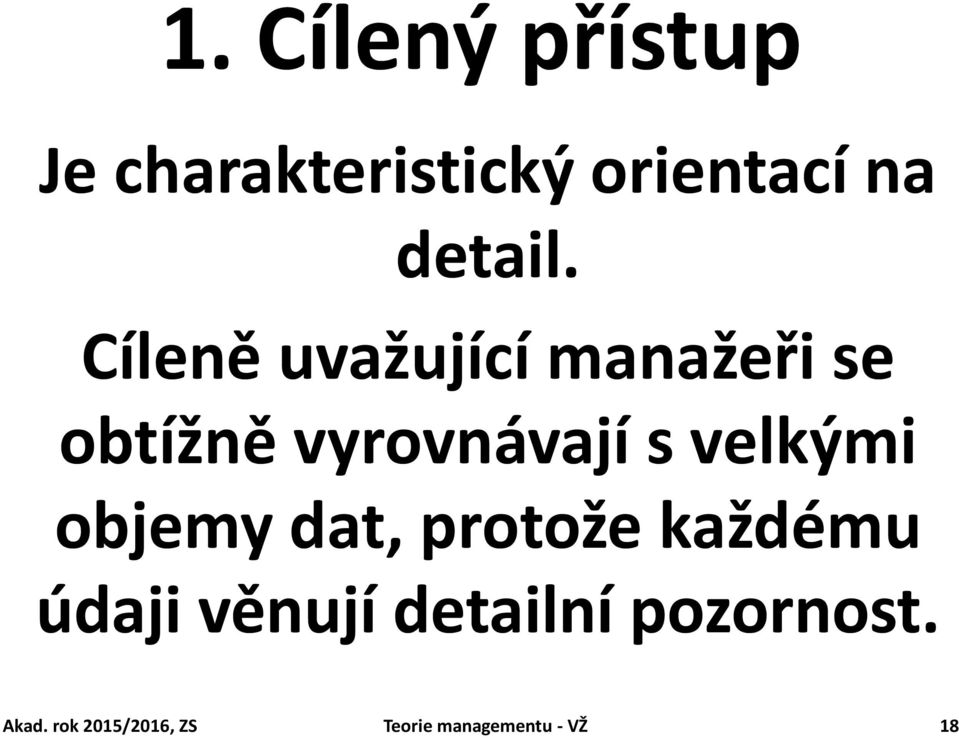 1. Cílený přístup

Je charakteristický orientací na detail.

Cíleně uvažující manažeři se obtížně vyrovnávají s velkými objemy dat, protože každému údaji věnují detailní pozornost.

Akad. rok 2015/2016, ZS

Teorie managementu - VŽ

18